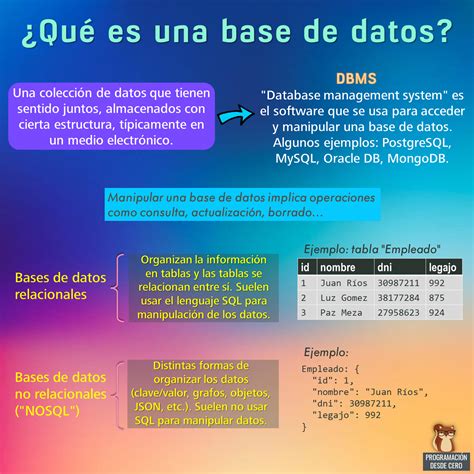 ¿Qué es una base de datos?

Una colección de datos que tienen sentido juntos, almacenados con cierta estructura, típicamente en un medio electrónico.

DBMS
"Database management system" es el software que se usa para acceder y manipular una base de datos. Algunos ejemplos: PostgreSQL, MySQL, Oracle DB, MongoDB.

Manipular una base de datos implica operaciones como consulta, actualización, borrado...

Bases de datos relacionales

Organizan la información en tablas y las tablas se relacionan entre sí. Suelen usar el lenguaje SQL para manipulación de los datos.

Ejemplo: tabla "Empleado"

| id | nombre | dni | legajo |
|---|---|---|---|
| 1 | Juan Ríos | 30987211 | 992 |
| 2 | Luz Gomez | 38177284 | 875 |
| 3 | Paz Meza | 27958623 | 924 |

Bases de datos no relacionales ("NOSQL")

Distintas formas de organizar los datos (clave/valor, grafos, objetos, JSON, etc.). Suelen no usar SQL para manipular datos.

Ejemplo:
Empleado: {
"id": 1,
"nombre": "Juan Ríos",
"dni": 30987211,
"legajo": 992
}

PROGRAMACIÓN DESDE CERO